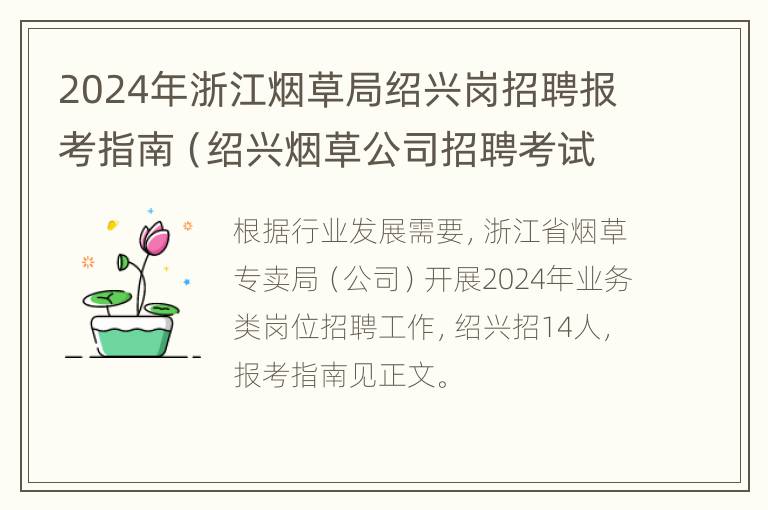 2024年浙江烟草局绍兴岗招聘报考指南（绍兴烟草公司招聘考试

根据行业发展需要，浙江省烟草专卖局（公司）开展2024年业务类岗位招聘工作，绍兴招14人，报考指南见正文。